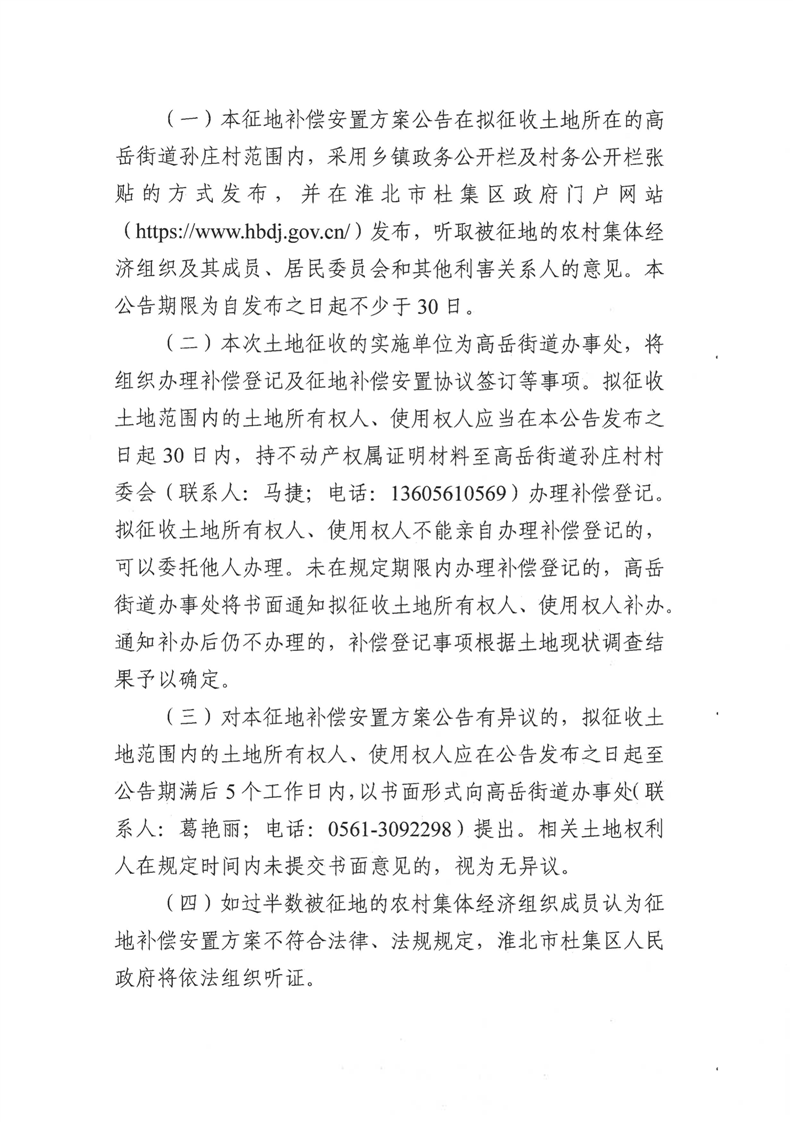 （一）本征地补偿安置方案公告在拟征收土地所在的高岳街道孙庄村范围内，采用乡镇政务公开栏及村务公开栏张贴的方式发布，并在淮北市杜集区政府门户网站（https://www.hbdj.gov.cn/）发布，听取被征地的农村集体经济组织及其成员、居民委员会和其他利害关系人的意见。本公告期限为自发布之日起不少于30日。

（二）本次土地征收的实施单位为高岳街道办事处，将组织办理补偿登记及征地补偿安置协议签订等事项。拟征收土地范围内的土地所有权人、使用权人应当在本公告发布之日起30日内，持不动产权属证明材料至高岳街道孙庄村村委会（联系人：马捷；电话：13605610569）办理补偿登记。拟征收土地所有权人、使用权人不能亲自办理补偿登记的，可以委托他人办理。未在规定期限内办理补偿登记的，高岳街道办事处将书面通知拟征收土地所有权人、使用权人补办。通知补办后仍不办理的，补偿登记事项根据土地现状调查结果予以确定。

（三）对本征地补偿安置方案公告有异议的，拟征收土地范围内的土地所有权人、使用权人应在公告发布之日起至公告期满后5个工作日内，以书面形式向高岳街道办事处（联系人：葛艳丽；电话：0561-3092298）提出。相关土地权利人在规定时间内未提交书面意见的，视为无异议。

（四）如过半数被征地的农村集体经济组织成员认为征地补偿安置方案不符合法律、法规规定，淮北市杜集区人民政府将依法组织听证。